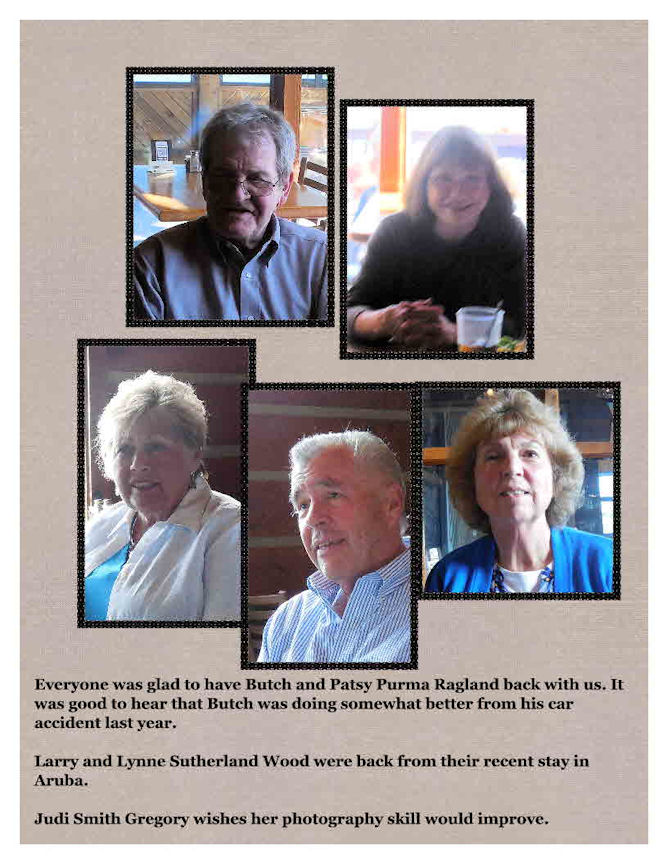 Everyone was glad to have Butch and Patsy Purma Ragland back with us. It was good to hear that Butch was doing somewhat better from his car accident last year.

Larry and Lynne Sutherland Wood were back from their recent stay in Aruba.

Judi Smith Gregory wishes her photography skill would improve.